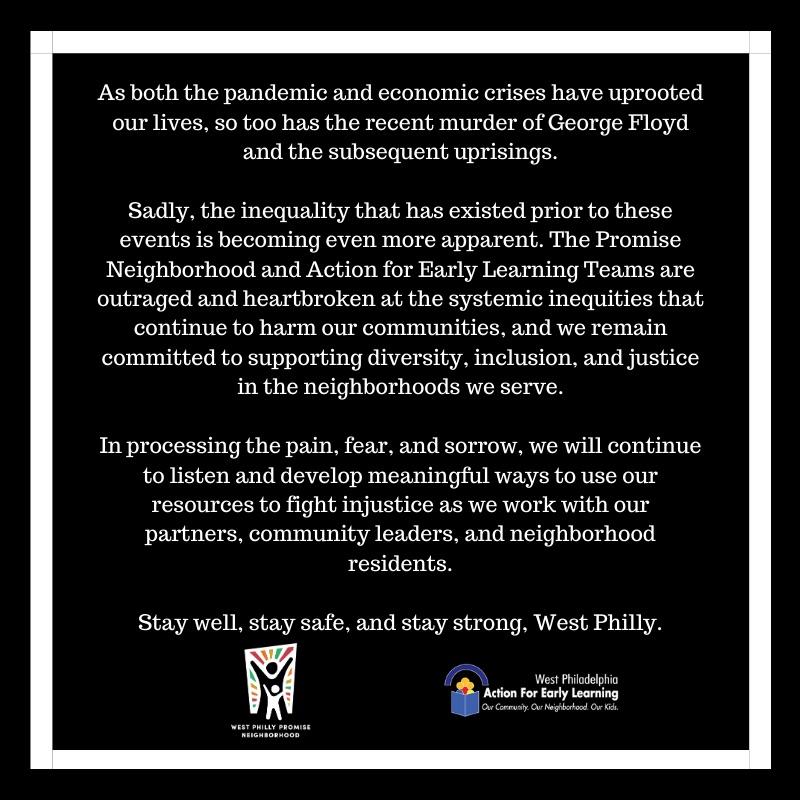 As both the pandemic and economic crises have uprooted our lives, so too has the recent murder of George Floyd and the subsequent uprisings.

Sadly, the inequality that has existed prior to these events is becoming even more apparent. The Promise Neighborhood and Action for Early Learning Teams are outraged and heartbroken at the systemic inequities that continue to harm our communities, and we remain committed to supporting diversity, inclusion, and justice in the neighborhoods we serve.

In processing the pain, fear, and sorrow, we will continue to listen and develop meaningful ways to use our resources to fight injustice as we work with our partners, community leaders, and neighborhood residents.

Stay well, stay safe, and stay strong, West Philly.

WEST PHILLY PROMISE NEIGHBORHOOD

West Philadelphia
Action For Early Learning
Our Community. Our Neighborhood. Our Kids.